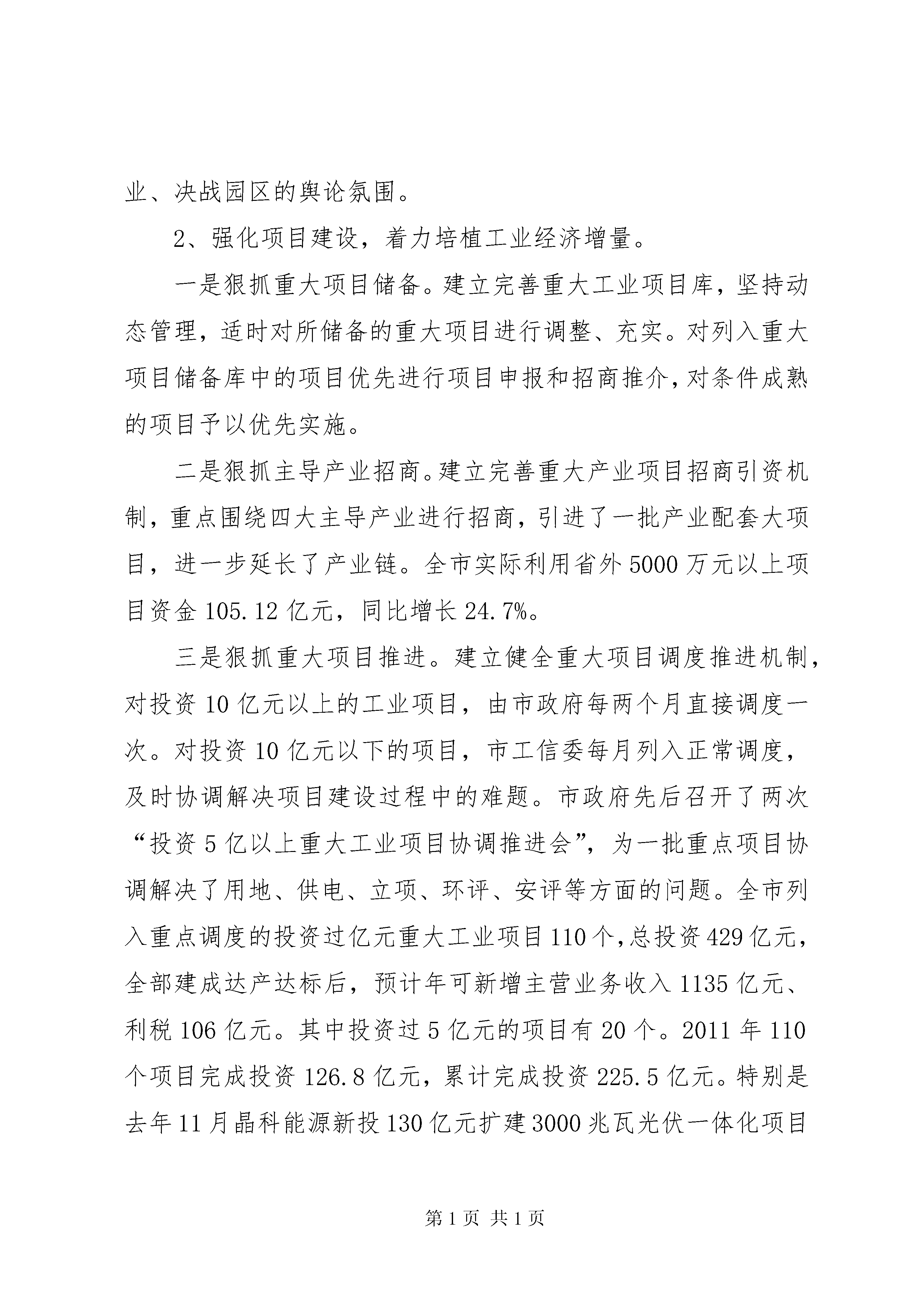 业、决战园区的舆论氛围。

2、强化项目建设，着力培植工业经济增量。

一是狠抓重大项目储备。建立完善重大工业项目库，坚持动态管理，适时对所储备的重大项目进行调整、充实。对列入重大项目储备库中的项目优先进行项目申报和招商推介，对条件成熟的项目予以优先实施。

二是狠抓主导产业招商。建立完善重大产业项目招商引资机制，重点围绕四大主导产业进行招商，引进了一批产业配套大项目，进一步延长了产业链。全市实际利用省外5000万元以上项目资金105.12亿元，同比增长24.7%。

三是狠抓重大项目推进。建立健全重大项目调度推进机制，对投资10亿元以上的工业项目，由市政府每两个月直接调度一次。对投资10亿元以下的项目，市工信委每月列入正常调度，及时协调解决项目建设过程中的难题。市政府先后召开了两次“投资5亿以上重大工业项目协调推进会”，为一批重点项目协调解决了用地、供电、立项、环评、安评等方面的问题。全市列入重点调度的投资过亿元重大工业项目110个，总投资429亿元，全部建成达产达标后，预计年可新增主营业务收入1135亿元、利税106亿元。其中投资过5亿元的项目有20个。2011年110个项目完成投资126.8亿元，累计完成投资225.5亿元。特别是去年11月晶科能源新投130亿元扩建3000兆瓦光伏一体化项目

第1页 共1页